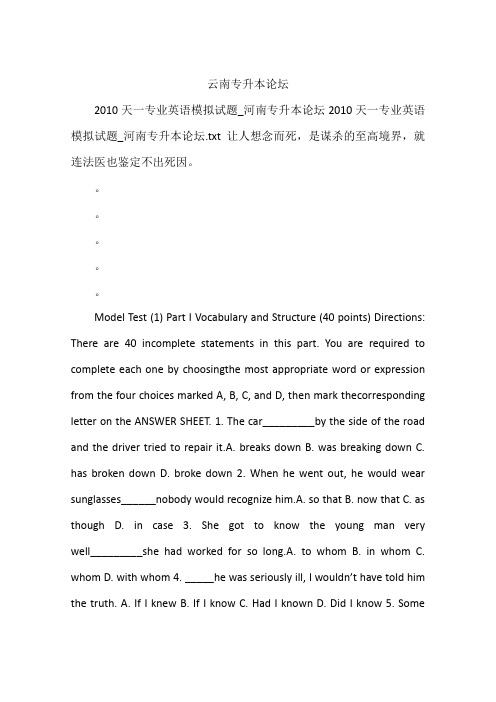 云南专升本论坛

2010 天一专业英语模拟试题_河南专升本论坛 2010 天一专业英语模拟试题_河南专升本论坛.txt 让人想念而死，是谋杀的至高境界，就连法医也鉴定不出死因。

。

。

。

。

。

Model Test (1) Part I Vocabulary and Structure (40 points) Directions: There are 40 incomplete statements in this part. You are required to complete each one by choosingthe most appropriate word or expression from the four choices marked A, B, C, and D, then mark thecorresponding letter on the ANSWER SHEET. 1. The car_________by the side of the road and the driver tried to repair it.A. breaks down B. was breaking down C. has broken down D. broke down 2. When he went out, he would wear sunglasses______nobody would recognize him.A. so that B. now that C. as though D. in case 3. She got to know the young man very well_________she had worked for so long.A. to whom B. in whom C. whom D. with whom 4. _____he was seriously ill, I wouldn't have told him the truth. A. If I knew B. If I know C. Had I known D. Did I know 5. Some